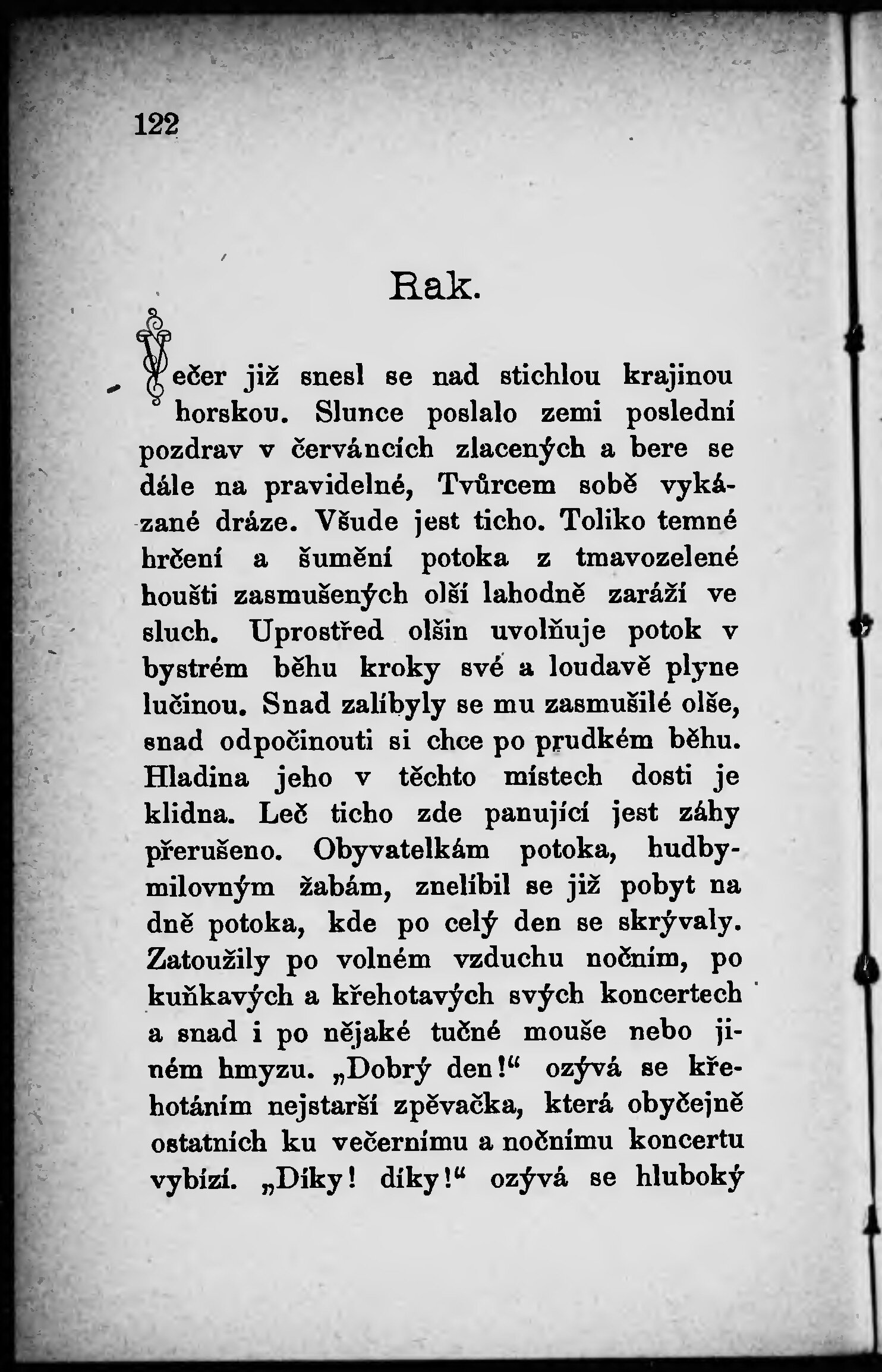 122

Rak.

Večer již snesl se nad stichlou krajinou horskou. Slunce poslalo zemi poslední pozdrav v červáncích zlacených a bere se dále na pravidelné, Tvůrcem sobě vykázané dráze. Všude jest ticho. Toliko temné hrčení a šumění potoka z tmavozelené houšti zasmušených olší lahodně zaráží ve sluch. Uprostřed olšin uvolňuje potok v bystrém běhu kroky své a loudavě plyne lučinou. Snad zalíbyly se mu zasmušilé olše, snad odpočinouti si chce po prudkém běhu. Hladina jeho v těchto místech dosti je klidna. Leč ticho zde panující jest záhy přerušeno. Obyvatelkám potoka, hudbymilovným žabám, znelíbil se již pobyt na dně potoka, kde po celý den se skrývaly. Zatoužily po volném vzduchu nočním, po kuňkavých a křehotavých svých koncertech a snad i po nějaké tučné mouše nebo jiném hmyzu. „Dobrý den!“ ozývá se křehotáním nejstarší zpěvačka, která obyčejně ostatních ku večernímu a nočnímu koncertu vybízí. „Díky! díky!“ ozývá se hluboký